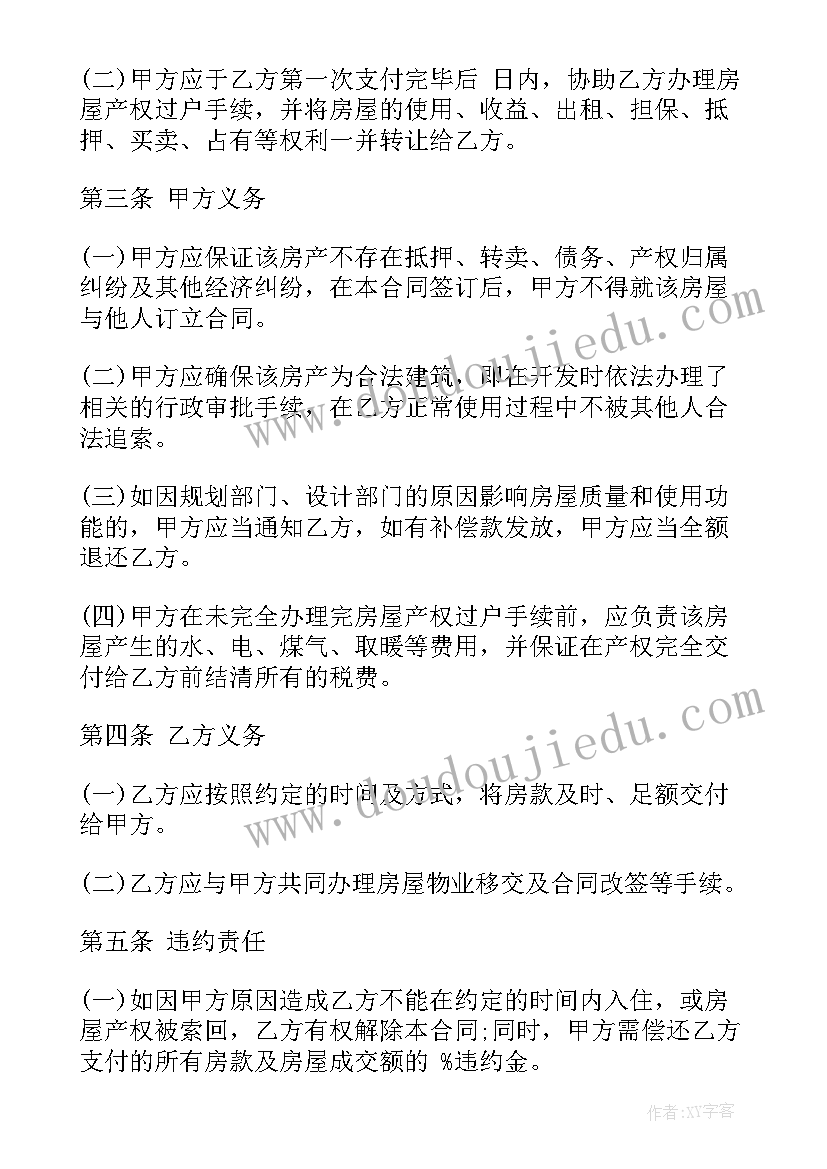 (二)甲方应于乙方第一次支付完毕后 日内，协助乙方办理房屋产权过户手续，并将房屋的使用、收益、出租、担保、抵押、买卖、占有等权利一并转让给乙方。

第三条 甲方义务

(一)甲方应保证该房产不存在抵押、转卖、债务、产权归属纠纷及其他经济纠纷，在本合同签订后，甲方不得就该房屋与他人订立合同。

(二)甲方应确保该房产为合法建筑，即在开发时依法办理了相关的行政审批手续，在乙方正常使用过程中不被其他人合法追索。

(三)如因规划部门、设计部门的原因影响房屋质量和使用功能的，甲方应当通知乙方，如有补偿款发放，甲方应当全额退还乙方。

(四)甲方在未完全办理完房屋产权过户手续前，应负责该房屋产生的水、电、煤气、取暖等费用，并保证在产权完全交付给乙方前结清所有的税费。

第四条 乙方义务

(一)乙方应按照约定的时间及方式，将房款及时、足额交付给甲方。

(二)乙方应与甲方共同办理房屋物业移交及合同改签等手续。

第五条 违约责任

(一)如因甲方原因造成乙方不能在约定的时间内入住，或房屋产权被索回，乙方有权解除本合同;同时，甲方需偿还乙方支付的所有房款及房屋成交额的 %违约金。

www.doudoujiedu.com

www.doudoujiedu.com

作者:XY字客